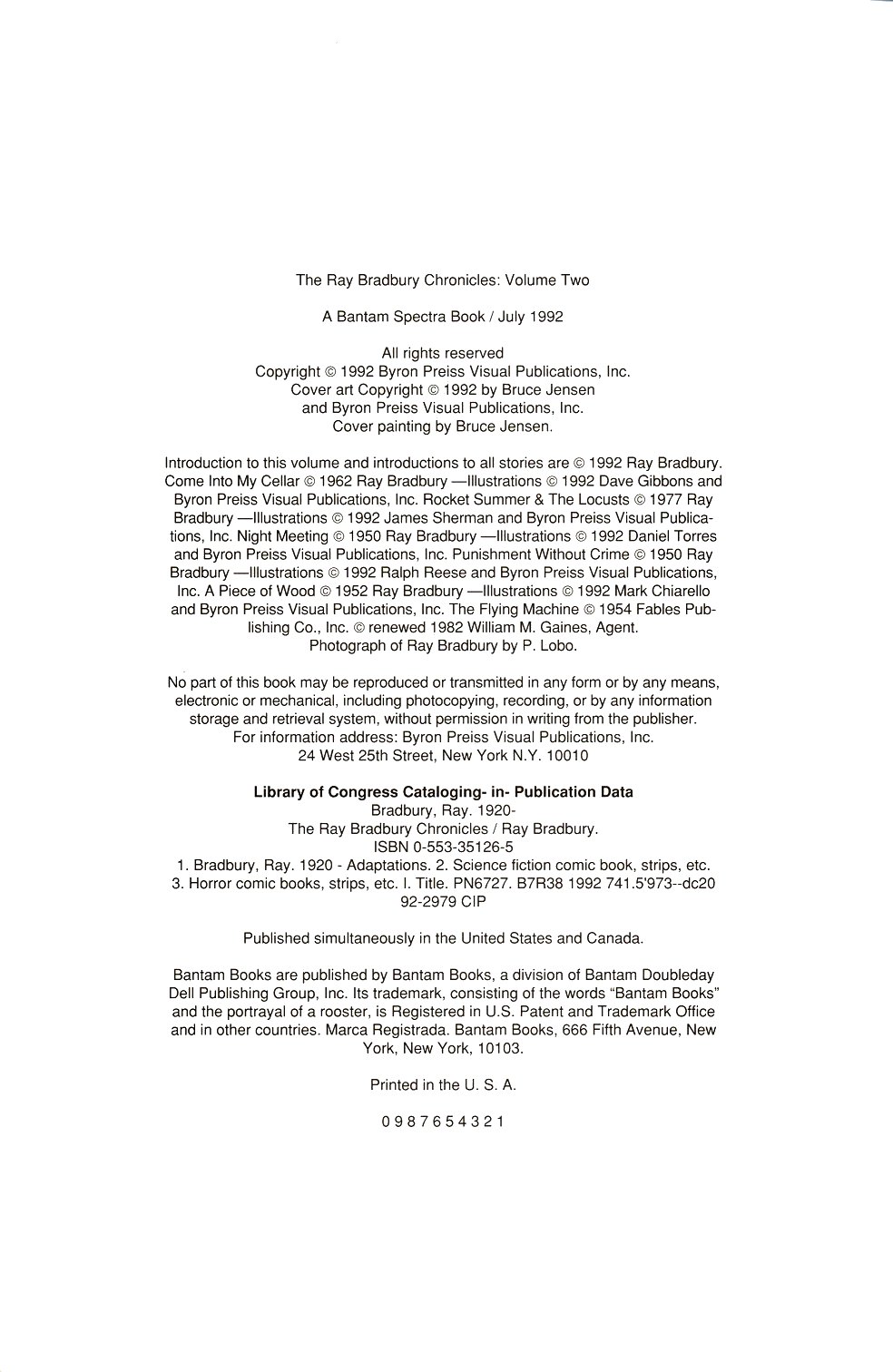 The Ray Bradbury Chronicles: Volume Two

A Bantam Spectra Book / July 1992

All rights reserved
Copyright © 1992 Byron Preiss Visual Publications, Inc.
Cover art Copyright © 1992 by Bruce Jensen
and Byron Preiss Visual Publications, Inc.
Cover painting by Bruce Jensen.

Introduction to this volume and introductions to all stories are © 1992 Ray Bradbury. Come Into My Cellar © 1962 Ray Bradbury —Illustrations © 1992 Dave Gibbons and Byron Preiss Visual Publications, Inc. Rocket Summer & The Locusts © 1977 Ray Bradbury —Illustrations © 1992 James Sherman and Byron Preiss Visual Publications, Inc. Night Meeting © 1950 Ray Bradbury —Illustrations © 1992 Daniel Torres and Byron Preiss Visual Publications, Inc. Punishment Without Crime © 1950 Ray Bradbury —Illustrations © 1992 Ralph Reese and Byron Preiss Visual Publications, Inc. A Piece of Wood © 1952 Ray Bradbury —Illustrations © 1992 Mark Chiarello and Byron Preiss Visual Publications, Inc. The Flying Machine © 1954 Fables Publishing Co., Inc. © renewed 1982 William M. Gaines, Agent.
Photograph of Ray Bradbury by P. Lobo.

No part of this book may be reproduced or transmitted in any form or by any means, electronic or mechanical, including photocopying, recording, or by any information storage and retrieval system, without permission in writing from the publisher.
For information address: Byron Preiss Visual Publications, Inc.
24 West 25th Street, New York N.Y. 10010

Library of Congress Cataloging- in- Publication Data
Bradbury, Ray. 1920-
The Ray Bradbury Chronicles / Ray Bradbury.
ISBN 0-553-35126-5
1. Bradbury, Ray. 1920 - Adaptations. 2. Science fiction comic book, strips, etc.
3. Horror comic books, strips, etc. I. Title. PN6727. B7R38 1992 741.5'973--dc20
92-2979 CIP

Published simultaneously in the United States and Canada.

Bantam Books are published by Bantam Books, a division of Bantam Doubleday Dell Publishing Group, Inc. Its trademark, consisting of the words "Bantam Books" and the portrayal of a rooster, is Registered in U.S. Patent and Trademark Office and in other countries. Marca Registrada. Bantam Books, 666 Fifth Avenue, New York, New York, 10103.

Printed in the U. S. A.

0 9 8 7 6 5 4 3 2 1